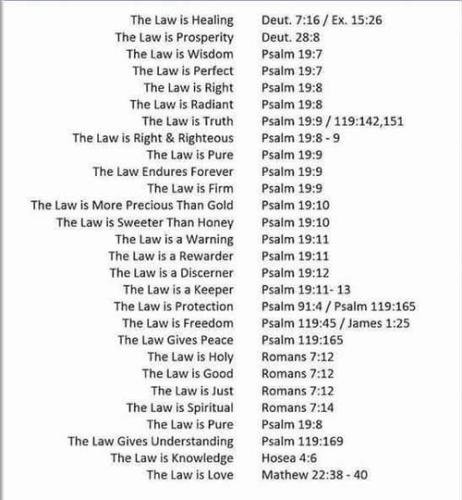 | | |
|---|---|
| The Law is Healing | Deut. 7:16 / Ex. 15:26 |
| The Law is Prosperity | Deut. 28:8 |
| The Law is Wisdom | Psalm 19:7 |
| The Law is Perfect | Psalm 19:7 |
| The Law is Right | Psalm 19:8 |
| The Law is Radiant | Psalm 19:8 |
| The Law is Truth | Psalm 19:9 / 119:142,151 |
| The Law is Right & Righteous | Psalm 19:8 - 9 |
| The Law is Pure | Psalm 19:9 |
| The Law Endures Forever | Psalm 19:9 |
| The Law is Firm | Psalm 19:9 |
| The Law is More Precious Than Gold | Psalm 19:10 |
| The Law is Sweeter Than Honey | Psalm 19:10 |
| The Law is a Warning | Psalm 19:11 |
| The Law is a Rewarder | Psalm 19:11 |
| The Law is a Discerner | Psalm 19:12 |
| The Law is a Keeper | Psalm 19:11- 13 |
| The Law is Protection | Psalm 91:4 / Psalm 119:165 |
| The Law is Freedom | Psalm 119:45 / James 1:25 |
| The Law Gives Peace | Psalm 119:165 |
| The Law is Holy | Romans 7:12 |
| The Law is Good | Romans 7:12 |
| The Law is Just | Romans 7:12 |
| The Law is Spiritual | Romans 7:14 |
| The Law is Pure | Psalm 19:8 |
| The Law Gives Understanding | Psalm 119:169 |
| The Law is Knowledge | Hosea 4:6 |
| The Law is Love | Mathew 22:38 - 40 |